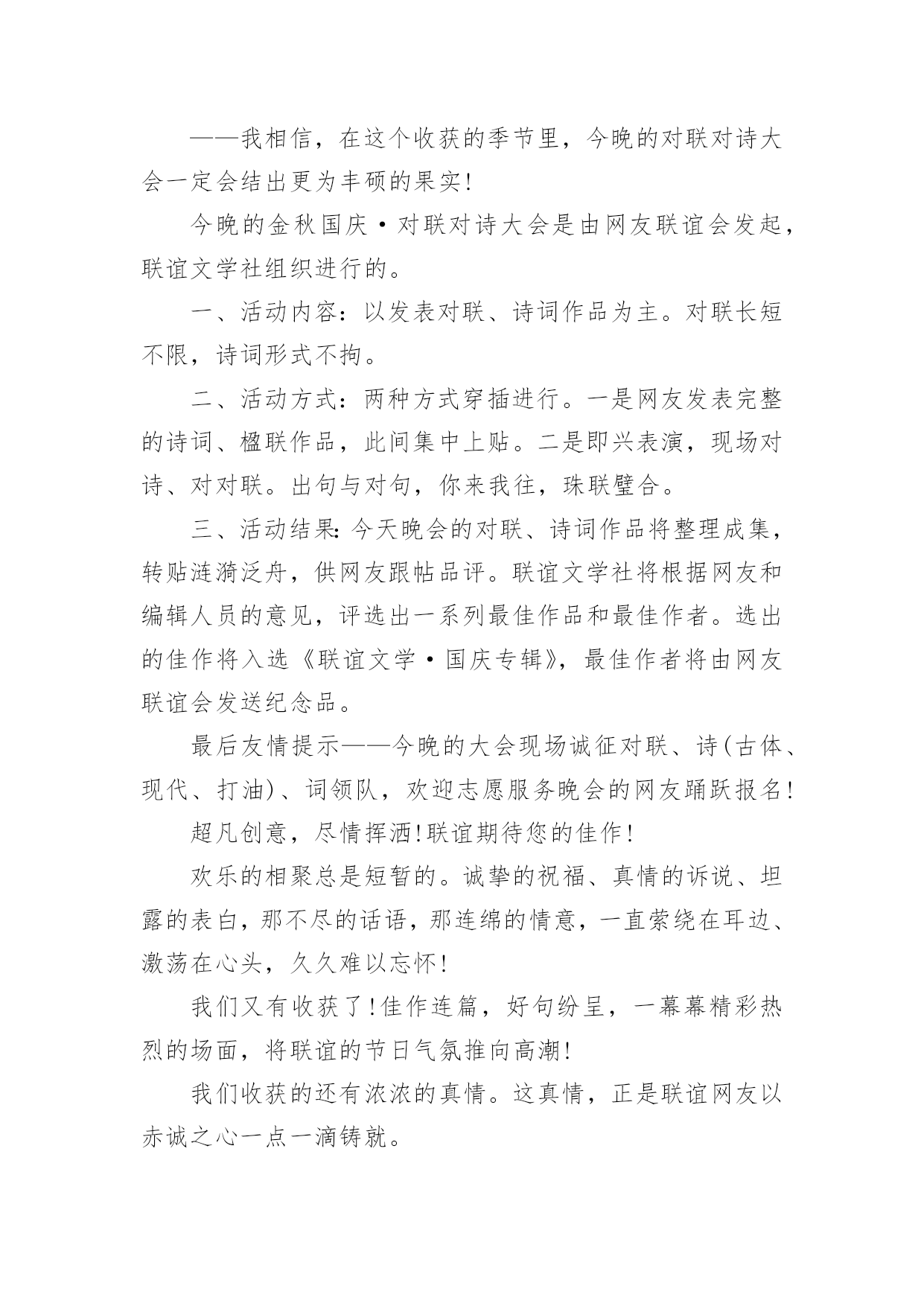 ——我相信，在这个收获的季节里，今晚的对联对诗大会一定会结出更为丰硕的果实!

今晚的金秋国庆·对联对诗大会是由网友联谊会发起，联谊文学社组织进行的。

一、活动内容：以发表对联、诗词作品为主。对联长短不限，诗词形式不拘。

二、活动方式：两种方式穿插进行。一是网友发表完整的诗词、楹联作品，此间集中上贴。二是即兴表演，现场对诗、对对联。出句与对句，你来我往，珠联璧合。

三、活动结果：今天晚会的对联、诗词作品将整理成集，转贴涟漪泛舟，供网友跟帖品评。联谊文学社将根据网友和编辑人员的意见，评选出一系列最佳作品和最佳作者。选出的佳作将入选《联谊文学·国庆专辑》，最佳作者将由网友联谊会发送纪念品。

最后友情提示——今晚的大会现场诚征对联、诗(古体、现代、打油)、词领队，欢迎志愿服务晚会的网友踊跃报名!

超凡创意，尽情挥洒!联谊期待您的佳作!

欢乐的相聚总是短暂的。诚挚的祝福、真情的诉说、坦露的表白，那不尽的话语，那连绵的情意，一直萦绕在耳边、激荡在心头，久久难以忘怀!

我们又有收获了!佳作连篇，好句纷呈，一幕幕精彩热烈的场面，将联谊的节日气氛推向高潮!

我们收获的还有浓浓的真情。这真情，正是联谊网友以赤诚之心一点一滴铸就。